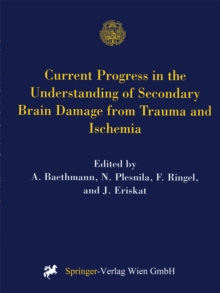 Current Progress in the Understanding of Secondary Brain Damage from Trauma and Ischemia

Edited by
A. Baethmann, N. Plesnila, F. Ringel, and J. Eriskat

Springer-Verlag Wien GmbH